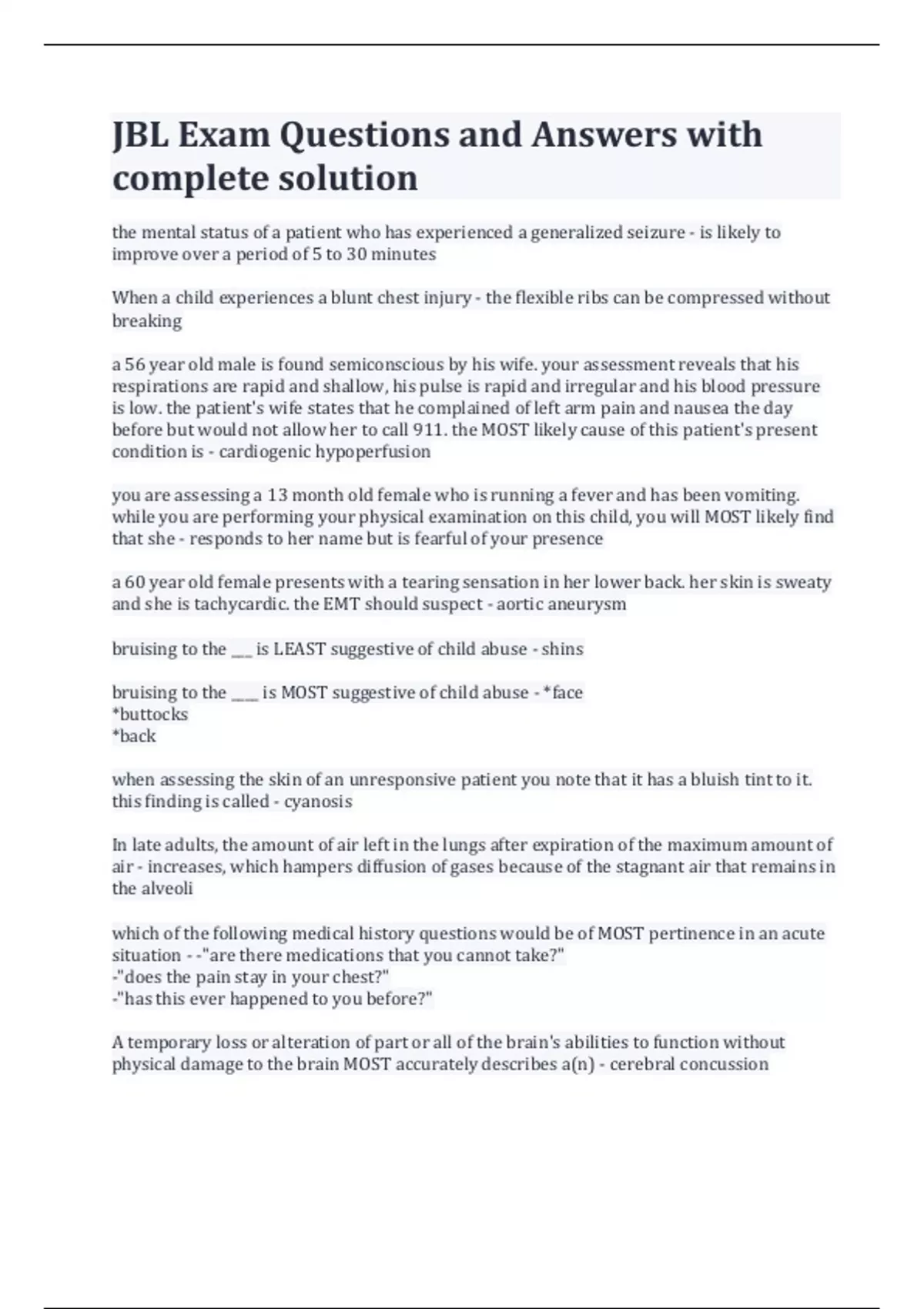 JBL Exam Questions and Answers with complete solution

the mental status of a patient who has experienced a generalized seizure - is likely to improve over a period of 5 to 30 minutes

When a child experiences a blunt chest injury - the flexible ribs can be compressed without breaking

a 56 year old male is found semiconscious by his wife. your assessment reveals that his respirations are rapid and shallow, his pulse is rapid and irregular and his blood pressure is low. the patient's wife states that he complained of left arm pain and nausea the day before but would not allow her to call 911. the MOST likely cause of this patient's present condition is - cardiogenic hypoperfusion

you are assessing a 13 month old female who is running a fever and has been vomiting. while you are performing your physical examination on this child, you will MOST likely find that she - responds to her name but is fearful of your presence

a 60 year old female presents with a tearing sensation in her lower back. her skin is sweaty and she is tachycardic. the EMT should suspect - aortic aneurysm

bruising to the ___ is LEAST suggestive of child abuse - shins

bruising to the ____ is MOST suggestive of child abuse - *face
*buttocks
*back

when assessing the skin of an unresponsive patient you note that it has a bluish tint to it. this finding is called - cyanosis

In late adults, the amount of air left in the lungs after expiration of the maximum amount of air - increases, which hampers diffusion of gases because of the stagnant air that remains in the alveoli

which of the following medical history questions would be of MOST pertinence in an acute situation - -"are there medications that you cannot take?"
-"does the pain stay in your chest?"
-"has this ever happened to you before?"

A temporary loss or alteration of part or all of the brain's abilities to function without physical damage to the brain MOST accurately describes a(n) - cerebral concussion